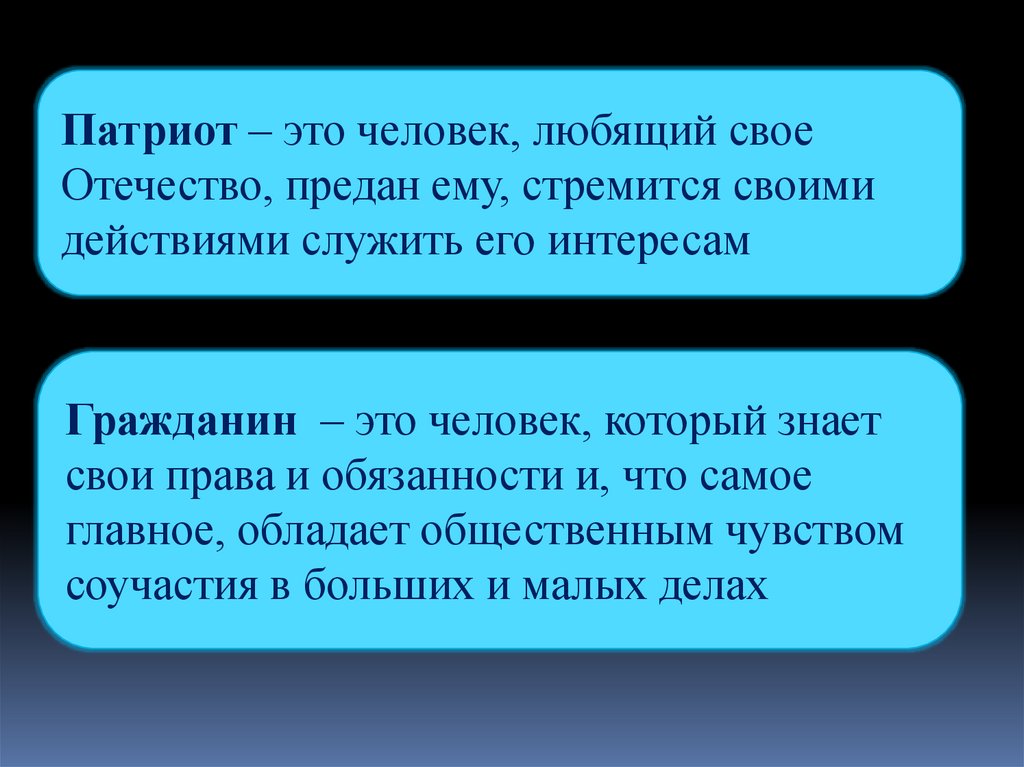 Патриот – это человек, любящий свое Отечество, предан ему, стремится своими действиями служить его интересам

Гражданин – это человек, который знает свои права и обязанности и, что самое главное, обладает общественным чувством соучастия в больших и малых делах